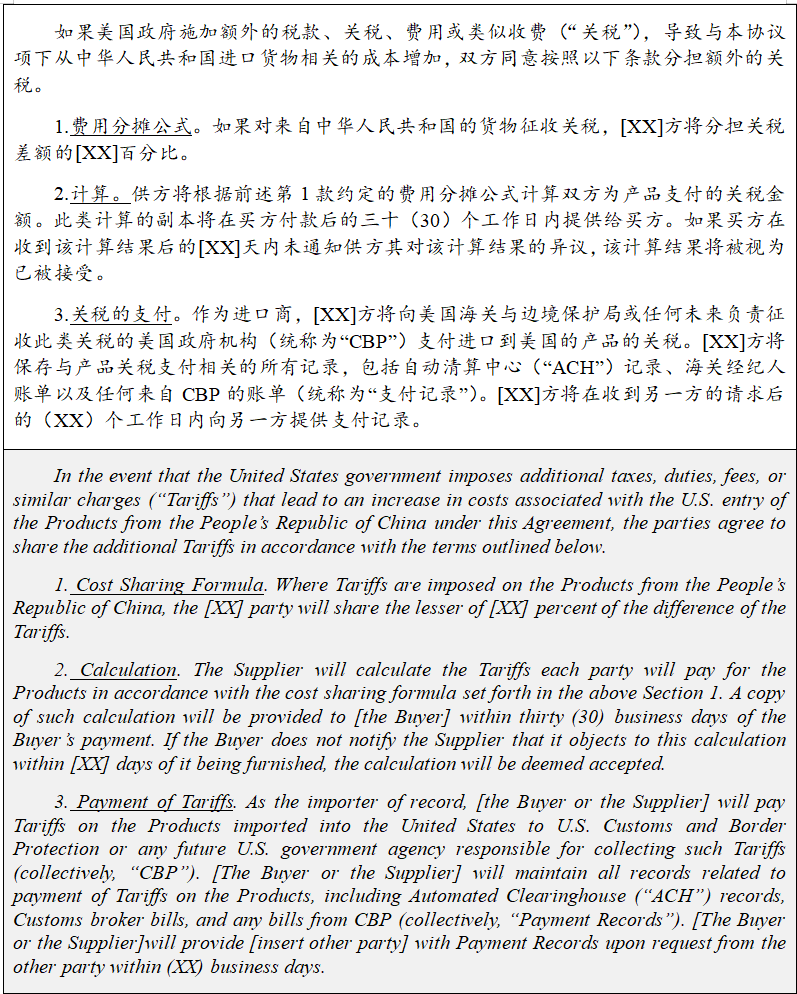 如果美国政府施加额外的税款、关税、费用或类似收费（“关税”），导致与本协议项下从中华人民共和国进口货物相关的成本增加，双方同意按照以下条款分担额外的关税。

1.费用分摊公式。如果对来自中华人民共和国的货物征收关税，[XX]方将分担关税差额的[XX]百分比。

2.计算。供方将根据前述第 1 款约定的费用分摊公式计算双方为产品支付的关税金额。此类计算的副本将在买方付款后的三十（30）个工作日内提供给买方。如果买方在收到该计算结果后的[XX]天内未通知供方其对该计算结果的异议，该计算结果将被视为已被接受。

3.关税的支付。作为进口商，[XX]方将向美国海关与边境保护局或任何未来负责征收此类关税的美国政府机构（统称为“CBP”）支付进口到美国的产品的关税。[XX]方将保存与产品关税支付相关的所有记录，包括自动清算中心（“ACH”）记录、海关经纪人账单以及任何来自 CBP 的账单（统称为“支付记录”）。[XX]方将在收到另一方的请求后的（XX）个工作日内向另一方提供支付记录。

In the event that the United States government imposes additional taxes, duties, fees, or similar charges (“Tariffs”) that lead to an increase in costs associated with the U.S. entry of the Products from the People’s Republic of China under this Agreement, the parties agree to share the additional Tariffs in accordance with the terms outlined below.

1. Cost Sharing Formula. Where Tariffs are imposed on the Products from the People’s Republic of China, the [XX] party will share the lesser of [XX] percent of the difference of the Tariffs.

2. Calculation. The Supplier will calculate the Tariffs each party will pay for the Products in accordance with the cost sharing formula set forth in the above Section 1. A copy of such calculation will be provided to [the Buyer] within thirty (30) business days of the Buyer’s payment. If the Buyer does not notify the Supplier that it objects to this calculation within [XX] days of it being furnished, the calculation will be deemed accepted.

3. Payment of Tariffs. As the importer of record, [the Buyer or the Supplier] will pay Tariffs on the Products imported into the United States to U.S. Customs and Border Protection or any future U.S. government agency responsible for collecting such Tariffs (collectively, “CBP”). [The Buyer or the Supplier] will maintain all records related to payment of Tariffs on the Products, including Automated Clearinghouse (“ACH”) records, Customs broker bills, and any bills from CBP (collectively, “Payment Records”). [The Buyer or the Supplier]will provide [insert other party] with Payment Records upon request from the other party within (XX) business days.